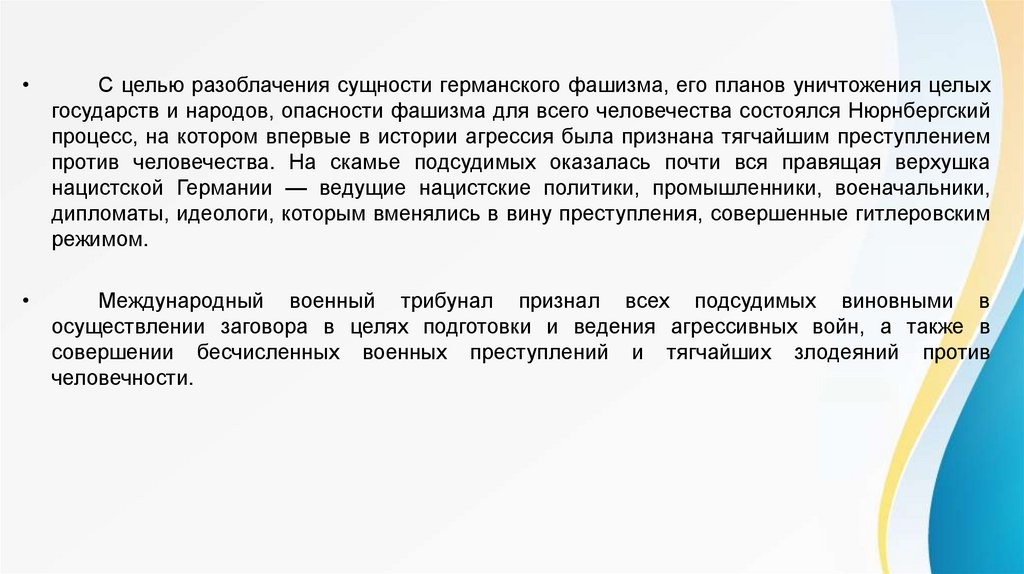 • С целью разоблачения сущности германского фашизма, его планов уничтожения целых государств и народов, опасности фашизма для всего человечества состоялся Нюрнбергский процесс, на котором впервые в истории агрессия была признана тягчайшим преступлением против человечества. На скамье подсудимых оказалась почти вся правящая верхушка нацистской Германии — ведущие нацистские политики, промышленники, военачальники, дипломаты, идеологи, которым вменялись в вину преступления, совершенные гитлеровским режимом.

• Международный военный трибунал признал всех подсудимых виновными в осуществлении заговора в целях подготовки и ведения агрессивных войн, а также в совершении бесчисленных военных преступлений и тягчайших злодеяний против человечности.